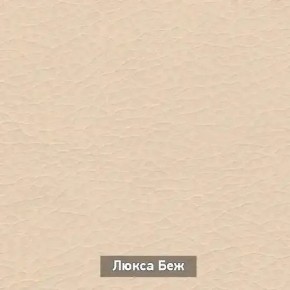 Люкса Беж